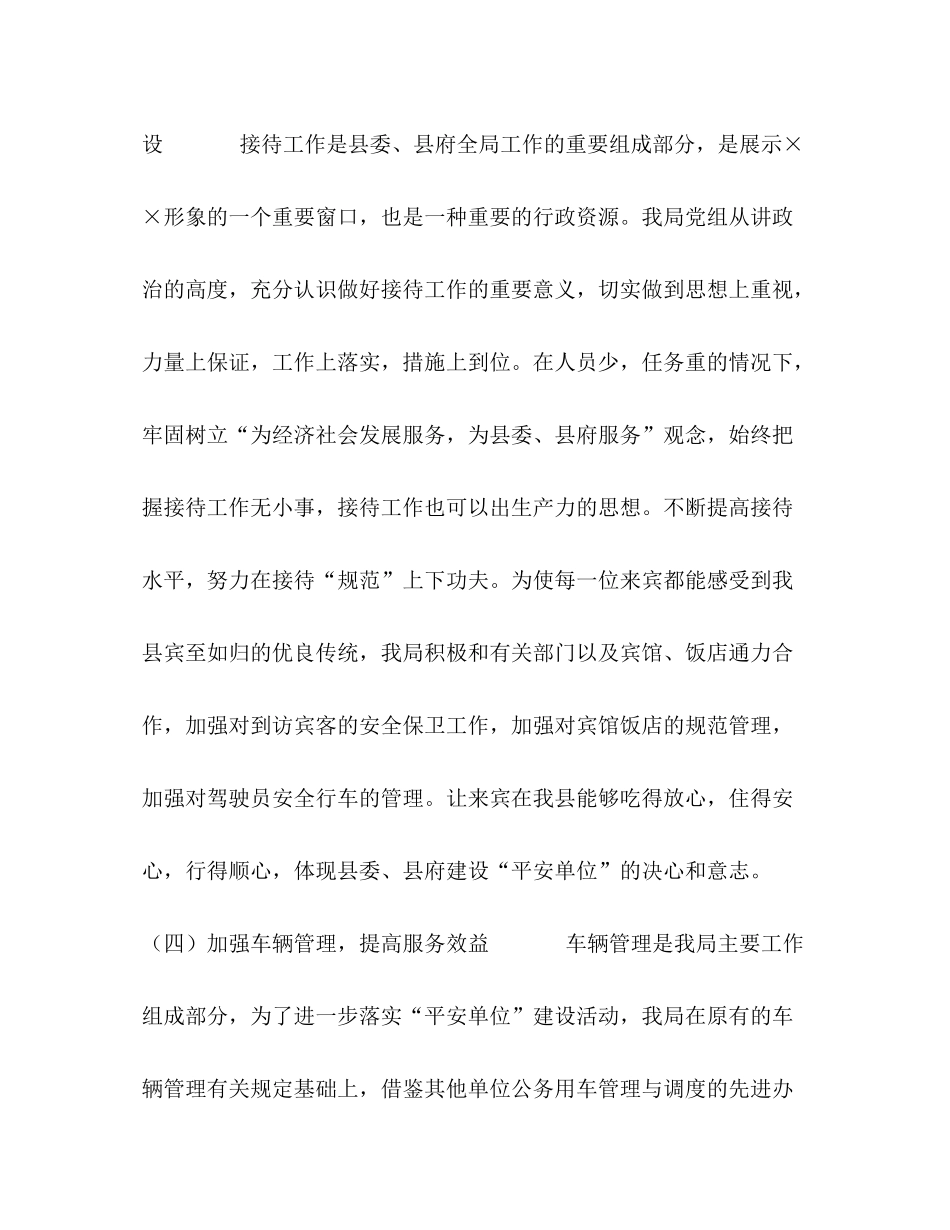 设　　　接待工作是县委、县府全局工作的重要组成部分，是展示××形象的一个重要窗口，也是一种重要的行政资源。我局党组从讲政治的高度，充分认识做好接待工作的重要意义，切实做到思想上重视，力量上保证，工作上落实，措施上到位。在人员少，任务重的情况下，牢固树立“为经济社会发展服务，为县委、县府服务”观念，始终把握接待工作无小事，接待工作也可以出生产力的思想。不断提高接待水平，努力在接待“规范”上下功夫。为使每一位来宾都能感受到我县宾至如归的优良传统，我局积极和有关部门以及宾馆、饭店通力合作，加强对到访宾客的安全保卫工作，加强对宾馆饭店的规范管理，加强对驾驶员安全行车的管理。让来宾在我县能够吃得放心，住得安心，行得顺心，体现县委、县府建设“平安单位”的决心和意志。

（四）加强车辆管理，提高服务效益　　　车辆管理是我局主要工作组成部分，为了进一步落实“平安单位”建设活动，我局在原有的车辆管理有关规定基础上，借鉴其他单位公务用车管理与调度的先进办